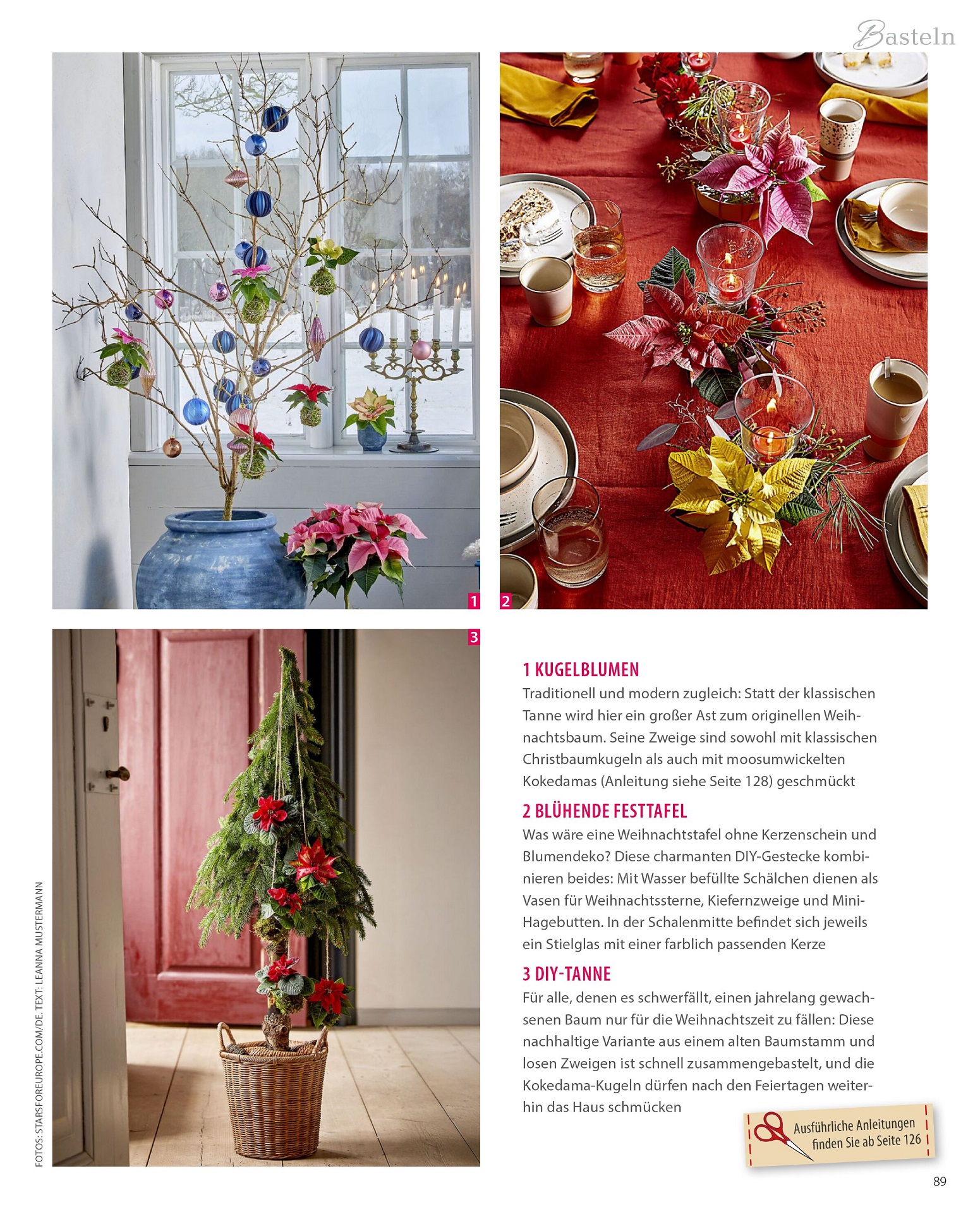 Basteln

1

2

3

FOTOS: STARSFOREUROPE.COM/DE. TEXT: LEANNA MUSTERMANN

1 KUGELBLUMEN
Traditionell und modern zugleich: Statt der klassischen Tanne wird hier ein großer Ast zum originellen Weihnachtsbaum. Seine Zweige sind sowohl mit klassischen Christbaumkugeln als auch mit moosumwickelten Kokedamas (Anleitung siehe Seite 128) geschmückt

2 BLÜHENDE FESTTAFEL
Was wäre eine Weihnachtstafel ohne Kerzenschein und Blumendeko? Diese charmanten DIY-Gestecke kombinieren beides: Mit Wasser befüllte Schälchen dienen als Vasen für Weihnachtssterne, Kiefernzweige und Mini-Hagebutten. In der Schalenmitte befindet sich jeweils ein Stielglas mit einer farblich passenden Kerze

3 DIY-TANNE
Für alle, denen es schwerfällt, einen jahrelang gewachsenen Baum nur für die Weihnachtszeit zu fällen: Diese nachhaltige Variante aus einem alten Baumstamm und losen Zweigen ist schnell zusammengebastelt, und die Kokedama-Kugeln dürfen nach den Feiertagen weiterhin das Haus schmücken

Ausführliche Anleitungen finden Sie ab Seite 126

89